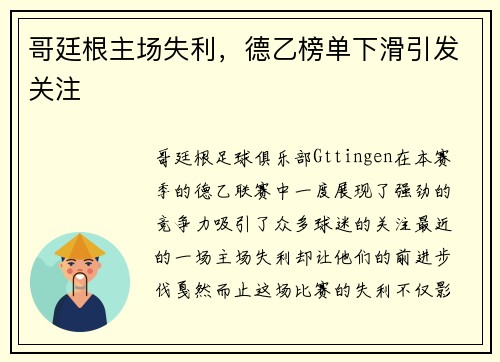 哥廷根主场失利，德乙榜单下滑引发关注

哥廷根足球俱乐部Gttingen在本赛季的德乙联赛中一度展现了强劲的竞争力吸引了众多球迷的关注最近的一场主场失利却让他们的前进步伐戛然而止这场比赛的失利不仅影